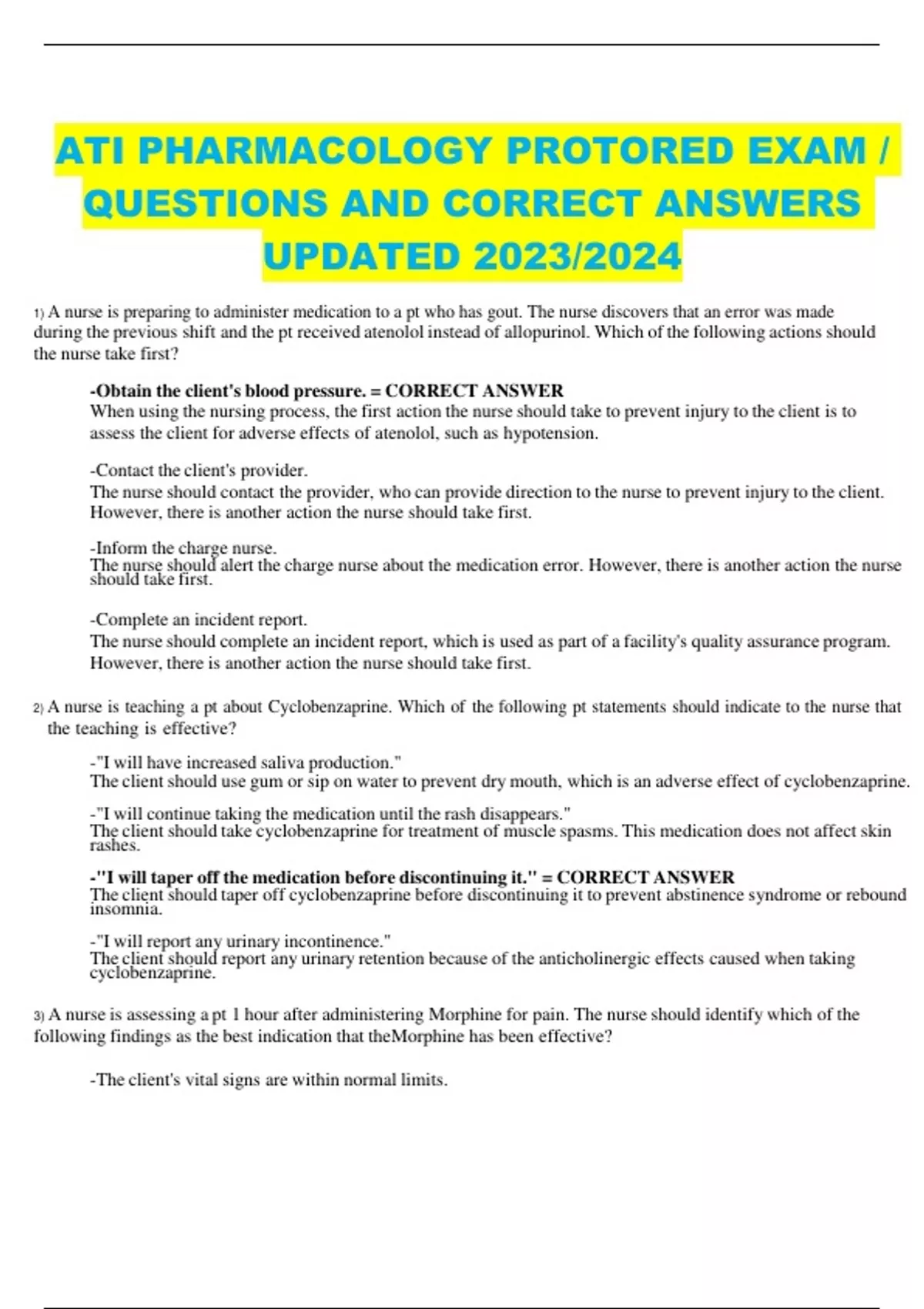 ATI PHARMACOLOGY PROTORED EXAM / QUESTIONS AND CORRECT ANSWERS UPDATED 2023/2024

1) A nurse is preparing to administer medication to a pt who has gout. The nurse discovers that an error was made during the previous shift and the pt received atenolol instead of allopurinol. Which of the following actions should the nurse take first?

-Obtain the client's blood pressure. = CORRECT ANSWER
When using the nursing process, the first action the nurse should take to prevent injury to the client is to assess the client for adverse effects of atenolol, such as hypotension.

-Contact the client's provider.
The nurse should contact the provider, who can provide direction to the nurse to prevent injury to the client. However, there is another action the nurse should take first.

-Inform the charge nurse.
The nurse should alert the charge nurse about the medication error. However, there is another action the nurse should take first.

-Complete an incident report.
The nurse should complete an incident report, which is used as part of a facility's quality assurance program. However, there is another action the nurse should take first.

2) A nurse is teaching a pt about Cyclobenzaprine. Which of the following pt statements should indicate to the nurse that the teaching is effective?

-"I will have increased saliva production."
The client should use gum or sip on water to prevent dry mouth, which is an adverse effect of cyclobenzaprine.

-"I will continue taking the medication until the rash disappears."
The client should take cyclobenzaprine for treatment of muscle spasms. This medication does not affect skin rashes.

-"I will taper off the medication before discontinuing it." = CORRECT ANSWER
The client should taper off cyclobenzaprine before discontinuing it to prevent abstinence syndrome or rebound insomnia.

-"I will report any urinary incontinence."
The client should report any urinary retention because of the anticholinergic effects caused when taking cyclobenzaprine.

3) A nurse is assessing a pt 1 hour after administering Morphine for pain. The nurse should identify which of the following findings as the best indication that theMorphine has been effective?

-The client's vital signs are within normal limits.